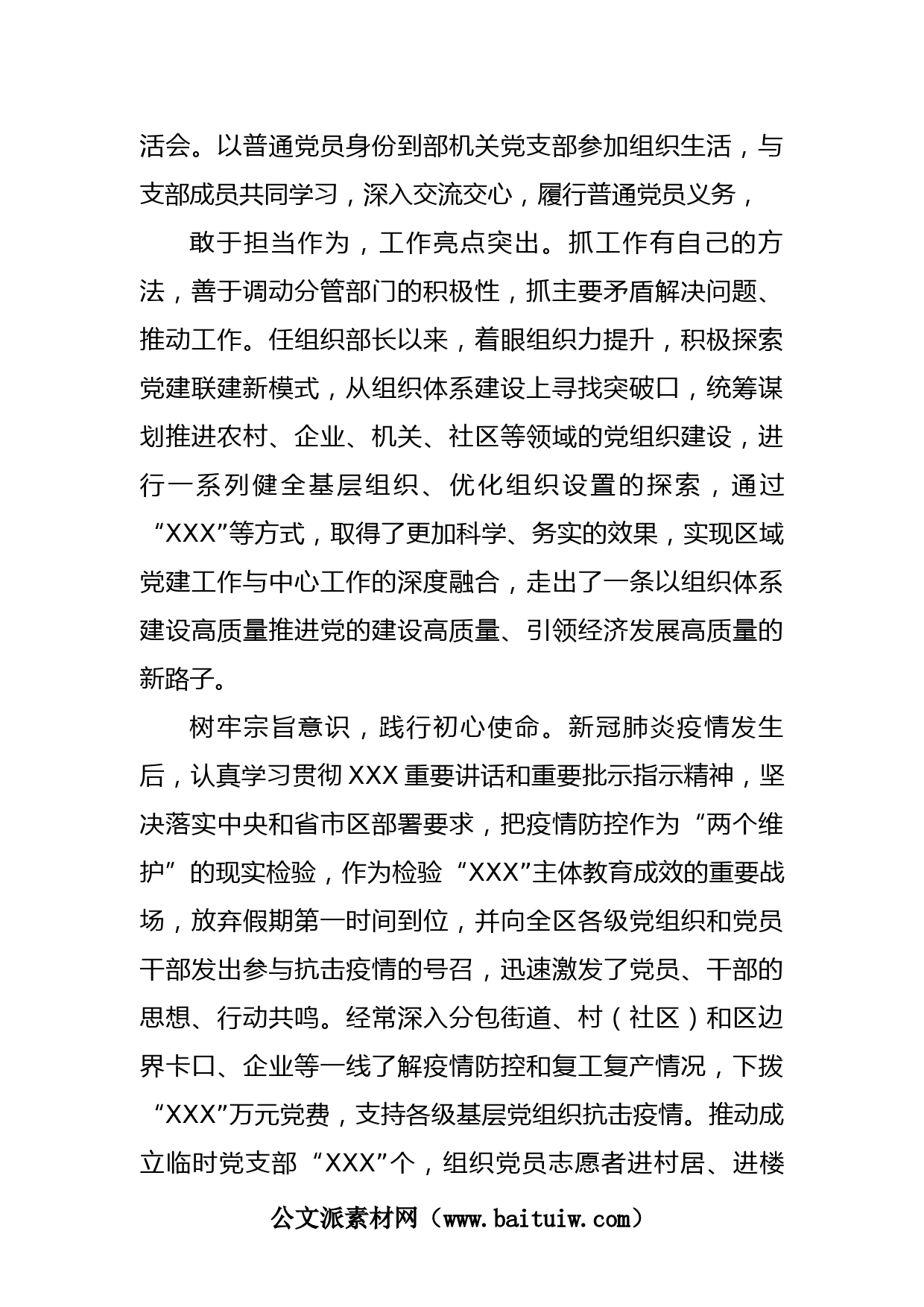 活会。以普通党员身份到部机关党支部参加组织生活，与支部成员共同学习，深入交流交心，履行普通党员义务，

敢于担当作为，工作亮点突出。抓工作有自己的方法，善于调动分管部门的积极性，抓主要矛盾解决问题、推动工作。任组织部长以来，着眼组织力提升，积极探索党建联建新模式，从组织体系建设上寻找突破口，统筹谋划推进农村、企业、机关、社区等领域的党组织建设，进行一系列健全基层组织、优化组织设置的探索，通过“XXX”等方式，取得了更加科学、务实的效果，实现区域党建工作与中心工作的深度融合，走出了一条以组织体系建设高质量推进党的建设高质量、引领经济发展高质量的新路子。

树牢宗旨意识，践行初心使命。新冠肺炎疫情发生后，认真学习贯彻 XXX 重要讲话和重要批示指示精神，坚决落实中央和省市区部署要求，把疫情防控作为“两个维护”的现实检验，作为检验“XXX”主体教育成效的重要战场，放弃假期第一时间到位，并向全区各级党组织和党员干部发出参与抗击疫情的号召，迅速激发了党员、干部的思想、行动共鸣。经常深入分包街道、村（社区）和区边界卡口、企业等一线了解疫情防控和复工复产情况，下拨“XXX”万元党费，支持各级基层党组织抗击疫情。推动成立临时党支部“XXX”个，组织党员志愿者进村居、进楼

公文派素材网（www.baituiw.com）